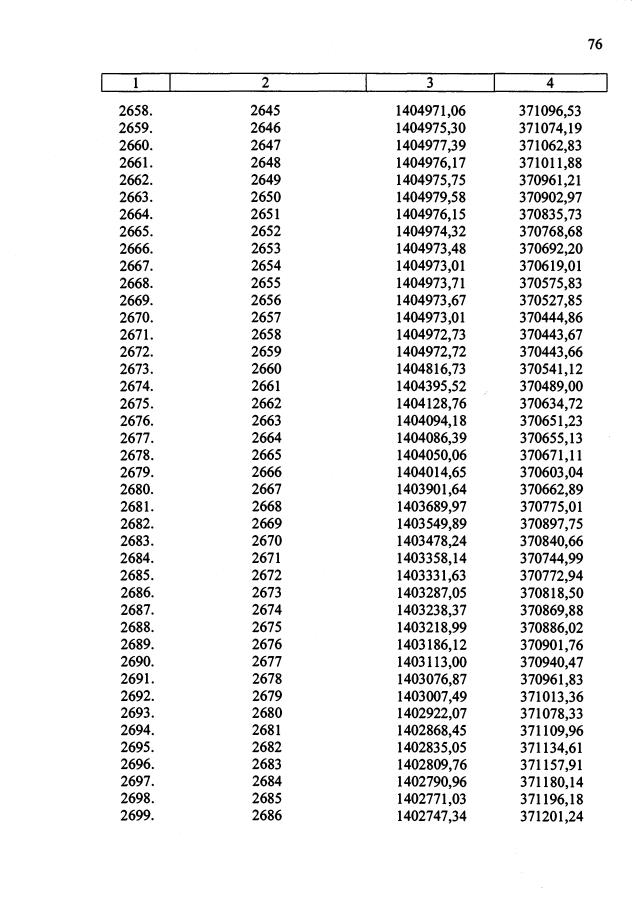 76

| 1 | 2 | 3 | 4 |
|---|---|---|---|
| 2658. | 2645 | 1404971,06 | 371096,53 |
| 2659. | 2646 | 1404975,30 | 371074,19 |
| 2660. | 2647 | 1404977,39 | 371062,83 |
| 2661. | 2648 | 1404976,17 | 371011,88 |
| 2662. | 2649 | 1404975,75 | 370961,21 |
| 2663. | 2650 | 1404979,58 | 370902,97 |
| 2664. | 2651 | 1404976,15 | 370835,73 |
| 2665. | 2652 | 1404974,32 | 370768,68 |
| 2666. | 2653 | 1404973,48 | 370692,20 |
| 2667. | 2654 | 1404973,01 | 370619,01 |
| 2668. | 2655 | 1404973,71 | 370575,83 |
| 2669. | 2656 | 1404973,67 | 370527,85 |
| 2670. | 2657 | 1404973,01 | 370444,86 |
| 2671. | 2658 | 1404972,73 | 370443,67 |
| 2672. | 2659 | 1404972,72 | 370443,66 |
| 2673. | 2660 | 1404816,73 | 370541,12 |
| 2674. | 2661 | 1404395,52 | 370489,00 |
| 2675. | 2662 | 1404128,76 | 370634,72 |
| 2676. | 2663 | 1404094,18 | 370651,23 |
| 2677. | 2664 | 1404086,39 | 370655,13 |
| 2678. | 2665 | 1404050,06 | 370671,11 |
| 2679. | 2666 | 1404014,65 | 370603,04 |
| 2680. | 2667 | 1403901,64 | 370662,89 |
| 2681. | 2668 | 1403689,97 | 370775,01 |
| 2682. | 2669 | 1403549,89 | 370897,75 |
| 2683. | 2670 | 1403478,24 | 370840,66 |
| 2684. | 2671 | 1403358,14 | 370744,99 |
| 2685. | 2672 | 1403331,63 | 370772,94 |
| 2686. | 2673 | 1403287,05 | 370818,50 |
| 2687. | 2674 | 1403238,37 | 370869,88 |
| 2688. | 2675 | 1403218,99 | 370886,02 |
| 2689. | 2676 | 1403186,12 | 370901,76 |
| 2690. | 2677 | 1403113,00 | 370940,47 |
| 2691. | 2678 | 1403076,87 | 370961,83 |
| 2692. | 2679 | 1403007,49 | 371013,36 |
| 2693. | 2680 | 1402922,07 | 371078,33 |
| 2694. | 2681 | 1402868,45 | 371109,96 |
| 2695. | 2682 | 1402835,05 | 371134,61 |
| 2696. | 2683 | 1402809,76 | 371157,91 |
| 2697. | 2684 | 1402790,96 | 371180,14 |
| 2698. | 2685 | 1402771,03 | 371196,18 |
| 2699. | 2686 | 1402747,34 | 371201,24 |